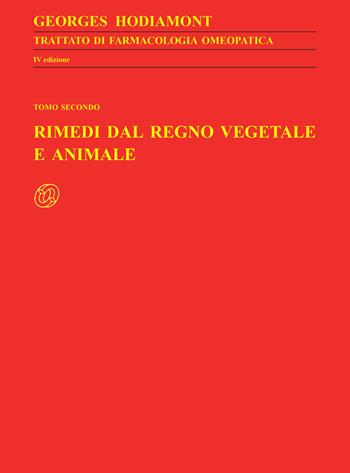 GEORGES HODIAMONT

TRATTATO DI FARMACOLOGIA OMEOPATICA

IV edizione

TOMO SECONDO

RIMEDI DAL REGNO VEGETALE E ANIMALE